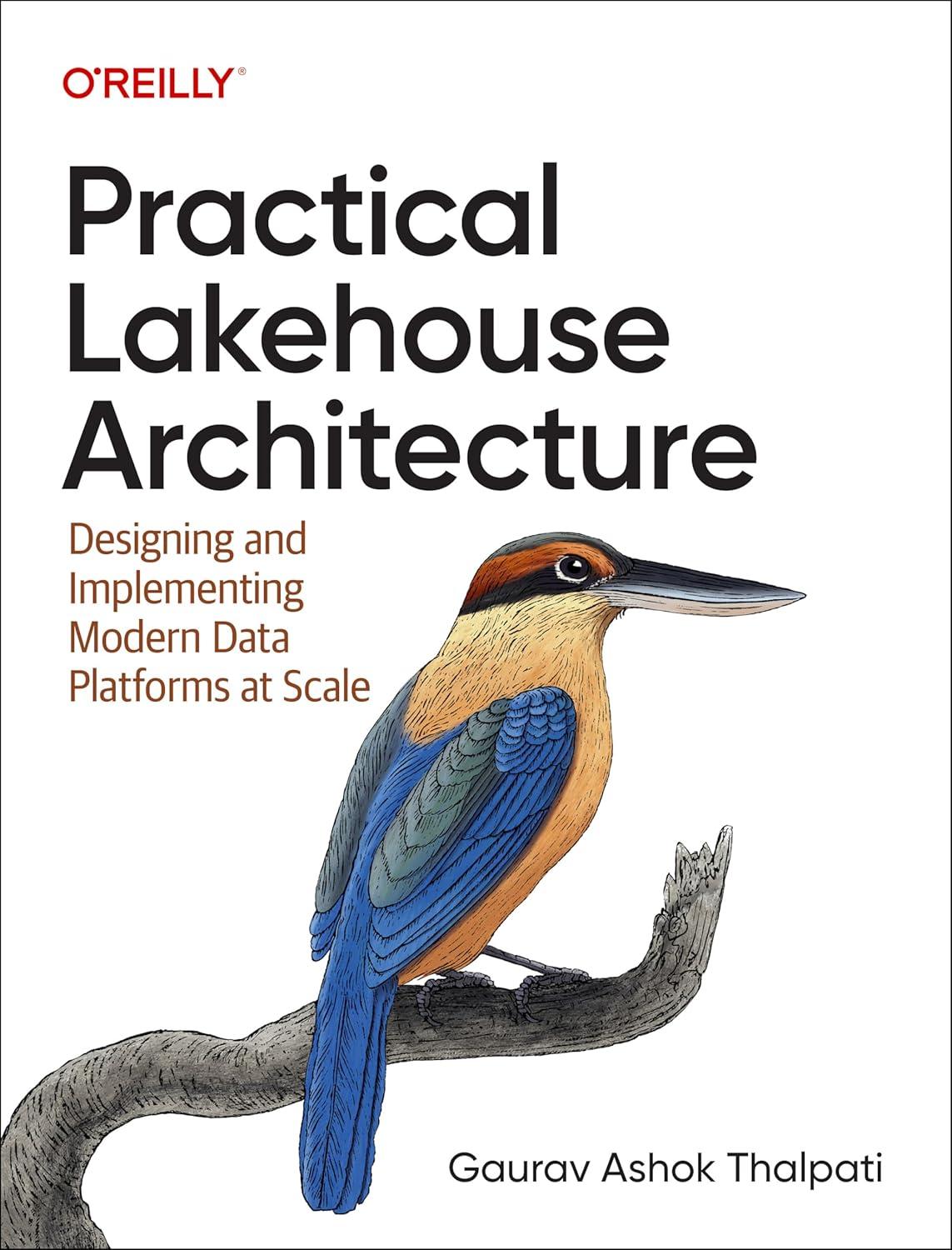 O'REILLY®

Practical Lakehouse Architecture

Designing and Implementing Modern Data Platforms at Scale

Gaurav Ashok Thalpati